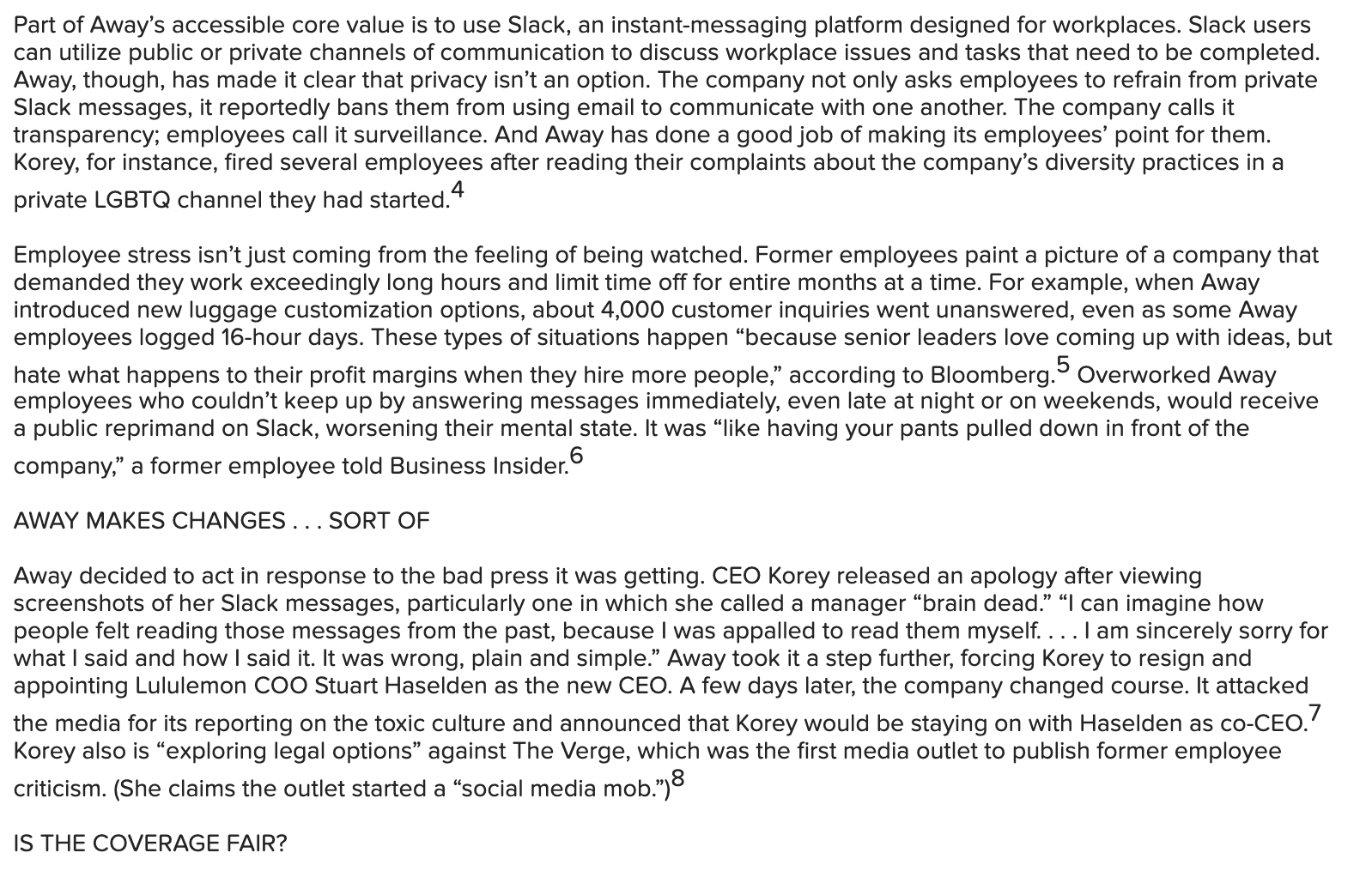 Part of Away's accessible core value is to use Slack, an instant-messaging platform designed for workplaces. Slack users can utilize public or private channels of communication to discuss workplace issues and tasks that need to be completed. Away, though, has made it clear that privacy isn't an option. The company not only asks employees to refrain from private Slack messages, it reportedly bans them from using email to communicate with one another. The company calls it transparency; employees call it surveillance. And Away has done a good job of making its employees' point for them. Korey, for instance, fired several employees after reading their complaints about the company's diversity practices in a private LGBTQ channel they had started.$^{4}$

Employee stress isn't just coming from the feeling of being watched. Former employees paint a picture of a company that demanded they work exceedingly long hours and limit time off for entire months at a time. For example, when Away introduced new luggage customization options, about 4,000 customer inquiries went unanswered, even as some Away employees logged 16-hour days. These types of situations happen "because senior leaders love coming up with ideas, but hate what happens to their profit margins when they hire more people," according to Bloomberg.$^{5}$ Overworked Away employees who couldn't keep up by answering messages immediately, even late at night or on weekends, would receive a public reprimand on Slack, worsening their mental state. It was "like having your pants pulled down in front of the company," a former employee told Business Insider.$^{6}$

AWAY MAKES CHANGES . . . SORT OF

Away decided to act in response to the bad press it was getting. CEO Korey released an apology after viewing screenshots of her Slack messages, particularly one in which she called a manager "brain dead." "I can imagine how people felt reading those messages from the past, because I was appalled to read them myself. . . . I am sincerely sorry for what I said and how I said it. It was wrong, plain and simple." Away took it a step further, forcing Korey to resign and appointing Lululemon COO Stuart Haselden as the new CEO. A few days later, the company changed course. It attacked the media for its reporting on the toxic culture and announced that Korey would be staying on with Haselden as co-CEO.$^{7}$ Korey also is "exploring legal options" against The Verge, which was the first media outlet to publish former employee criticism. (She claims the outlet started a "social media mob.")$^{8}$

IS THE COVERAGE FAIR?